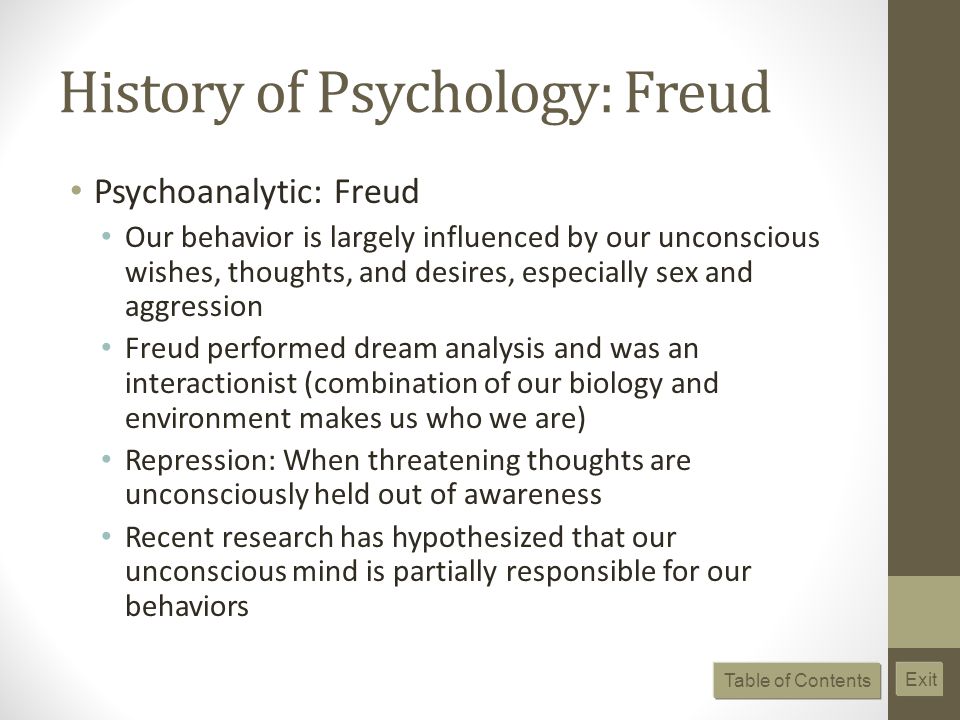 History of Psychology: Freud

• Psychoanalytic: Freud
 • Our behavior is largely influenced by our unconscious wishes, thoughts, and desires, especially sex and aggression
 • Freud performed dream analysis and was an interactionist (combination of our biology and environment makes us who we are)
 • Repression: When threatening thoughts are unconsciously held out of awareness
 • Recent research has hypothesized that our unconscious mind is partially responsible for our behaviors

Table of Contents
Exit